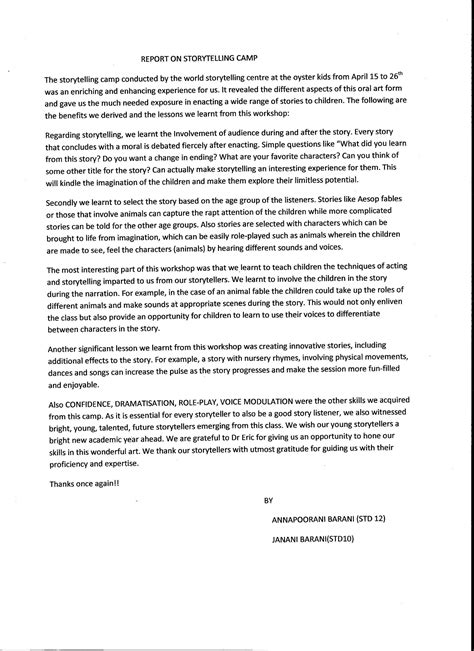 REPORT ON STORYTELLING CAMP

The storytelling camp conducted by the world storytelling centre at the oyster kids from April 15 to 26$^{th}$ was an enriching and enhancing experience for us. It revealed the different aspects of this oral art form and gave us the much needed exposure in enacting a wide range of stories to children. The following are the benefits we derived and the lessons we learnt from this workshop:

Regarding storytelling, we learnt the Involvement of audience during and after the story. Every story that concludes with a moral is debated fiercely after enacting. Simple questions like "What did you learn from this story? Do you want a change in ending? What are your favorite characters? Can you think of some other title for the story? Can actually make storytelling an interesting experience for them. This will kindle the imagination of the children and make them explore their limitless potential.

Secondly we learnt to select the story based on the age group of the listeners. Stories like Aesop fables or those that involve animals can capture the rapt attention of the children while more complicated stories can be told for the other age groups. Also stories are selected with characters which can be brought to life from imagination, which can be easily role-played such as animals wherein the children are made to see, feel the characters (animals) by hearing different sounds and voices.

The most interesting part of this workshop was that we learnt to teach children the techniques of acting and storytelling imparted to us from our storytellers. We learnt to involve the children in the story during the narration. For example, in the case of an animal fable the children could take up the roles of different animals and make sounds at appropriate scenes during the story. This would not only enliven the class but also provide an opportunity for children to learn to use their voices to differentiate between characters in the story.

Another significant lesson we learnt from this workshop was creating innovative stories, including additional effects to the story. For example, a story with nursery rhymes, involving physical movements, dances and songs can increase the pulse as the story progresses and make the session more fun-filled and enjoyable.

Also CONFIDENCE, DRAMATISATION, ROLE-PLAY, VOICE MODULATION were the other skills we acquired from this camp. As it is essential for every storyteller to also be a good story listener, we also witnessed bright, young, talented, future storytellers emerging from this class. We wish our young storytellers a bright new academic year ahead. We are grateful to Dr Eric for giving us an opportunity to hone our skills in this wonderful art. We thank our storytellers with utmost gratitude for guiding us with their proficiency and expertise.

Thanks once again!!

BY

ANNAPOORANI BARANI (STD 12)

JANANI BARANI(STD10)